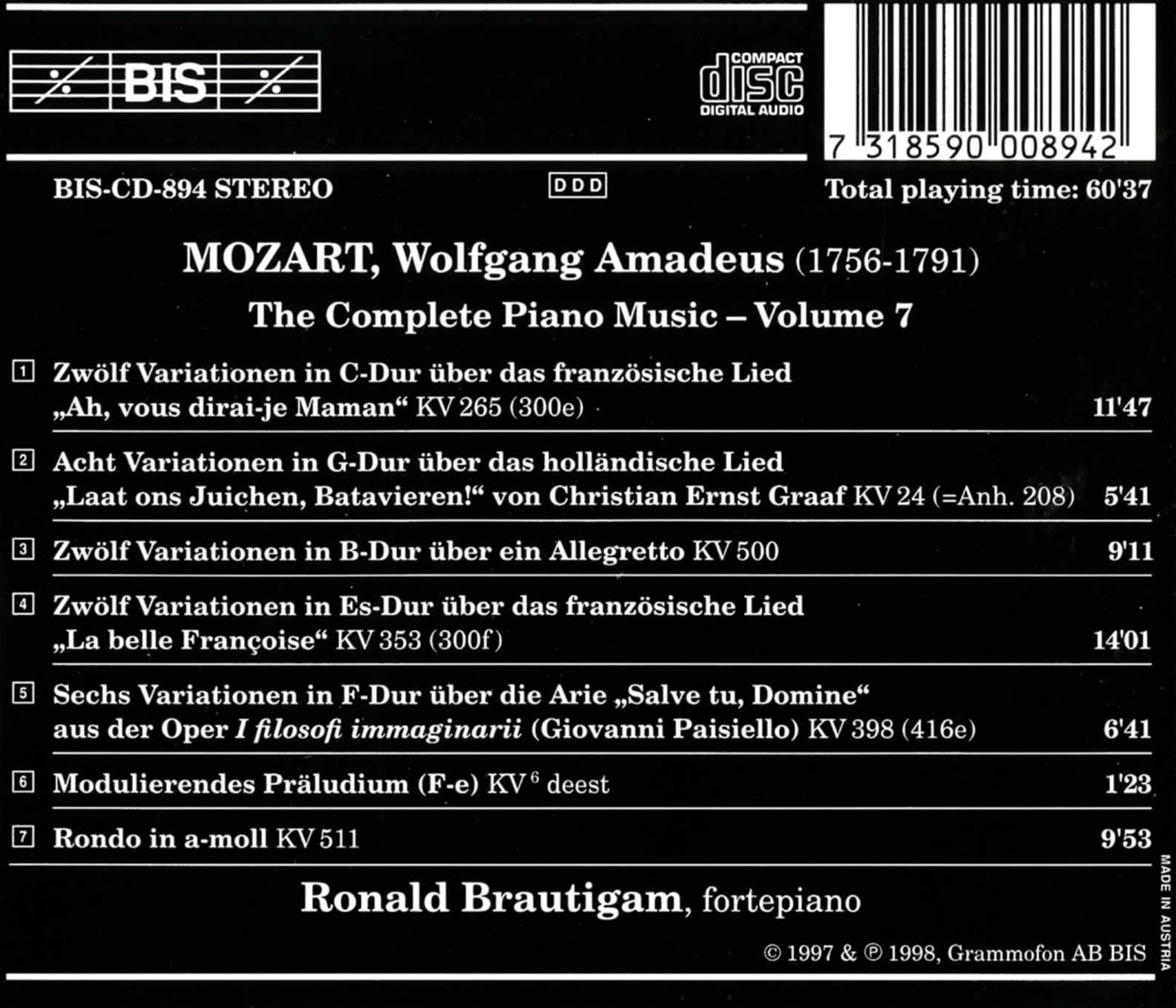 BIS

COMPACT
disc
DIGITAL AUDIO

7 318590 008942

BIS-CD-894 STEREO

DDD

Total playing time: 60'37

MOZART, Wolfgang Amadeus (1756-1791)

The Complete Piano Music – Volume 7

1 Zwölf Variationen in C-Dur über das französische Lied „Ah, vous dirai-je Maman“ KV 265 (300e) 11'47

2 Acht Variationen in G-Dur über das holländische Lied „Laat ons Juichen, Batavieren!“ von Christian Ernst Graaf KV 24 (=Anh. 208) 5'41

3 Zwölf Variationen in B-Dur über ein Allegretto KV 500 9'11

4 Zwölf Variationen in Es-Dur über das französische Lied „La belle Françoise“ KV 353 (300f) 14'01

5 Sechs Variationen in F-Dur über die Arie „Salve tu, Domine“ aus der Oper I filosofi immaginarii (Giovanni Paisiello) KV 398 (416e) 6'41

6 Modulierendes Präludium (F-e) KV$^{6}$ deest 1'23

7 Rondo in a-moll KV 511 9'53

Ronald Brautigam, fortepiano

© 1997 & ℗ 1998, Grammofon AB BIS

MADE IN AUSTRIA